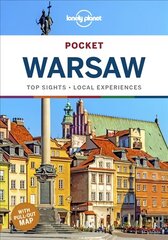 lonely planet

POCKET

WARSAW

TOP SIGHTS • LOCAL EXPERIENCES

WITH PULL-OUT MAP